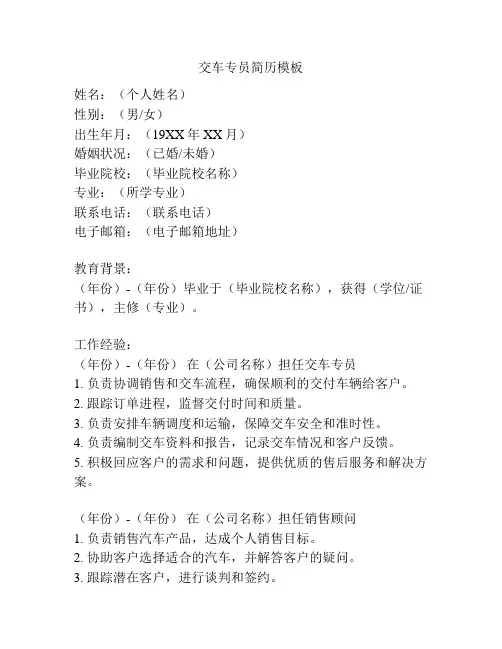 交车专员简历模板

姓名：（个人姓名）
性别：（男/女）
出生年月：（19XX 年 XX 月）
婚姻状况：（已婚/未婚）
毕业院校：（毕业院校名称）
专业：（所学专业）
联系电话：（联系电话）
电子邮箱：（电子邮箱地址）

教育背景：
（年份）-（年份）毕业于（毕业院校名称），获得（学位/证书），主修（专业）。

工作经验：
（年份）-（年份） 在（公司名称）担任交车专员
1. 负责协调销售和交车流程，确保顺利的交付车辆给客户。
2. 跟踪订单进程，监督交付时间和质量。
3. 负责安排车辆调度和运输，保障交车安全和准时性。
4. 负责编制交车资料和报告，记录交车情况和客户反馈。
5. 积极回应客户的需求和问题，提供优质的售后服务和解决方案。

（年份）-（年份） 在（公司名称）担任销售顾问
1. 负责销售汽车产品，达成个人销售目标。
2. 协助客户选择适合的汽车，并解答客户的疑问。
3. 跟踪潜在客户，进行谈判和签约。